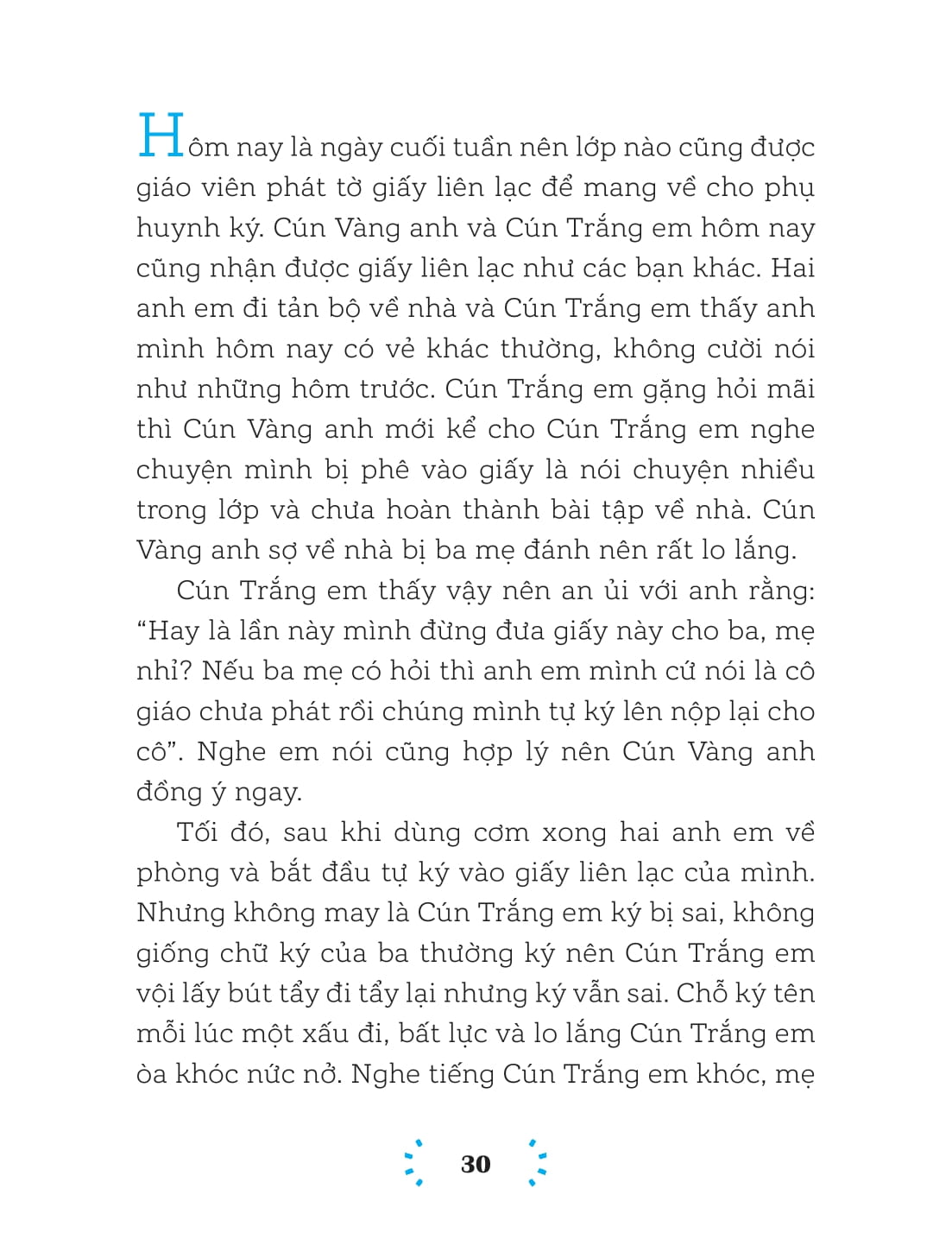 Hôm nay là ngày cuối tuần nên lớp nào cũng được giáo viên phát tờ giấy liên lạc để mang về cho phụ huynh ký. Cún Vàng anh và Cún Trắng em hôm nay cũng nhận được giấy liên lạc như các bạn khác. Hai anh em đi tản bộ về nhà và Cún Trắng em thấy anh mình hôm nay có vẻ khác thường, không cười nói như những hôm trước. Cún Trắng em gặng hỏi mãi thì Cún Vàng anh mới kể cho Cún Trắng em nghe chuyện mình bị phê vào giấy là nói chuyện nhiều trong lớp và chưa hoàn thành bài tập về nhà. Cún Vàng anh sợ về nhà bị ba mẹ đánh nên rất lo lắng.

Cún Trắng em thấy vậy nên an ủi với anh rằng: "Hay là lần này mình đừng đưa giấy này cho ba, mẹ nhỉ? Nếu ba mẹ có hỏi thì anh em mình cứ nói là cô giáo chưa phát rồi chúng mình tự ký lên nộp lại cho cô". Nghe em nói cũng hợp lý nên Cún Vàng anh đồng ý ngay.

Tối đó, sau khi dùng cơm xong hai anh em về phòng và bắt đầu tự ký vào giấy liên lạc của mình. Nhưng không may là Cún Trắng em ký bị sai, không giống chữ ký của ba thường ký nên Cún Trắng em vội lấy bút tẩy đi tẩy lại nhưng ký vẫn sai. Chỗ ký tên mỗi lúc một xấu đi, bất lực và lo lắng Cún Trắng em òa khóc nức nở. Nghe tiếng Cún Trắng em khóc, mẹ

30